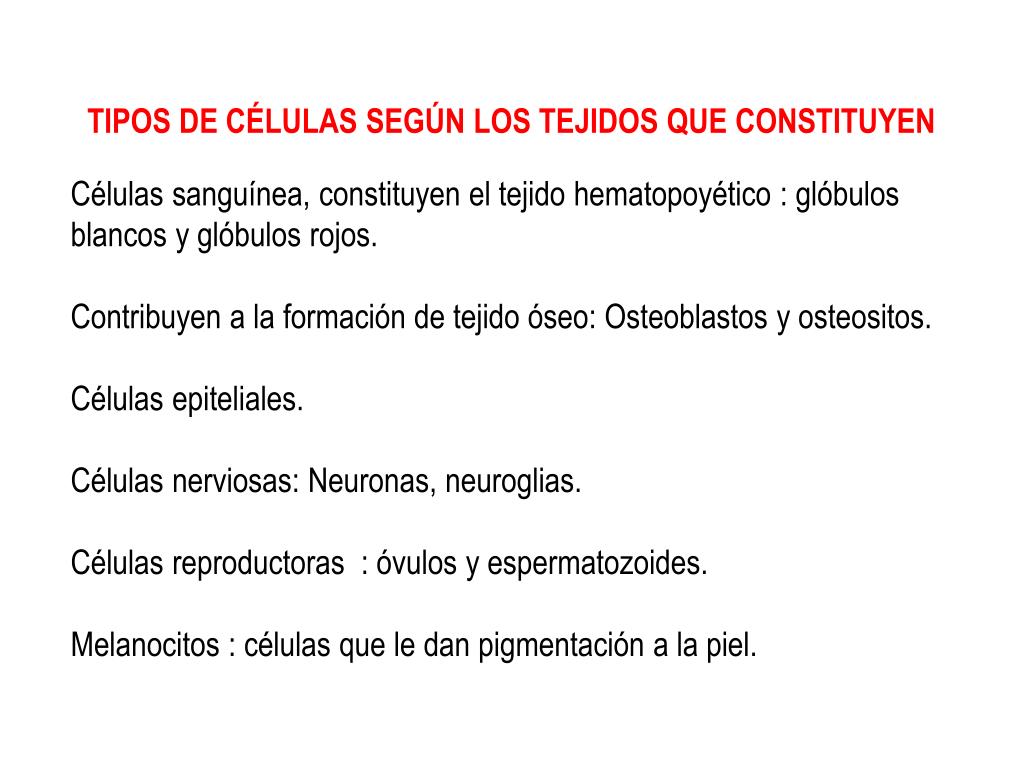 TIPOS DE CÉLULAS SEGÚN LOS TEJIDOS QUE CONSTITUYEN

Células sanguínea, constituyen el tejido hematopoyético : glóbulos blancos y glóbulos rojos.

Contribuyen a la formación de tejido óseo: Osteoblastos y osteositos.

Células epiteliales.

Células nerviosas: Neuronas, neuroglias.

Células reproductoras  : óvulos y espermatozoides.

Melanocitos : células que le dan pigmentación a la piel.